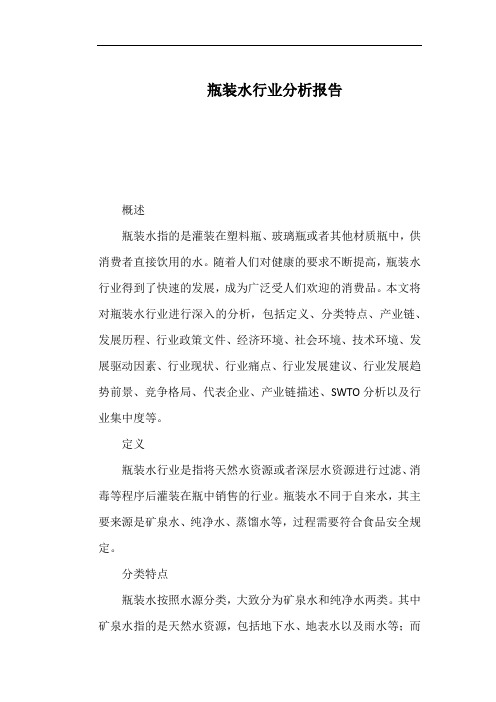 瓶装水行业分析报告

概述

瓶装水指的是灌装在塑料瓶、玻璃瓶或者其他材质瓶中，供消费者直接饮用的水。随着人们对健康的要求不断提高，瓶装水行业得到了快速的发展，成为广泛受人们欢迎的消费品。本文将对瓶装水行业进行深入的分析，包括定义、分类特点、产业链、发展历程、行业政策文件、经济环境、社会环境、技术环境、发展驱动因素、行业现状、行业痛点、行业发展建议、行业发展趋势前景、竞争格局、代表企业、产业链描述、SWTO 分析以及行业集中度等。

定义

瓶装水行业是指将天然水资源或者深层水资源进行过滤、消毒等程序后灌装在瓶中销售的行业。瓶装水不同于自来水，其主要来源是矿泉水、纯净水、蒸馏水等，过程需要符合食品安全规定。

分类特点

瓶装水按照水源分类，大致分为矿泉水和纯净水两类。其中矿泉水指的是天然水资源，包括地下水、地表水以及雨水等；而